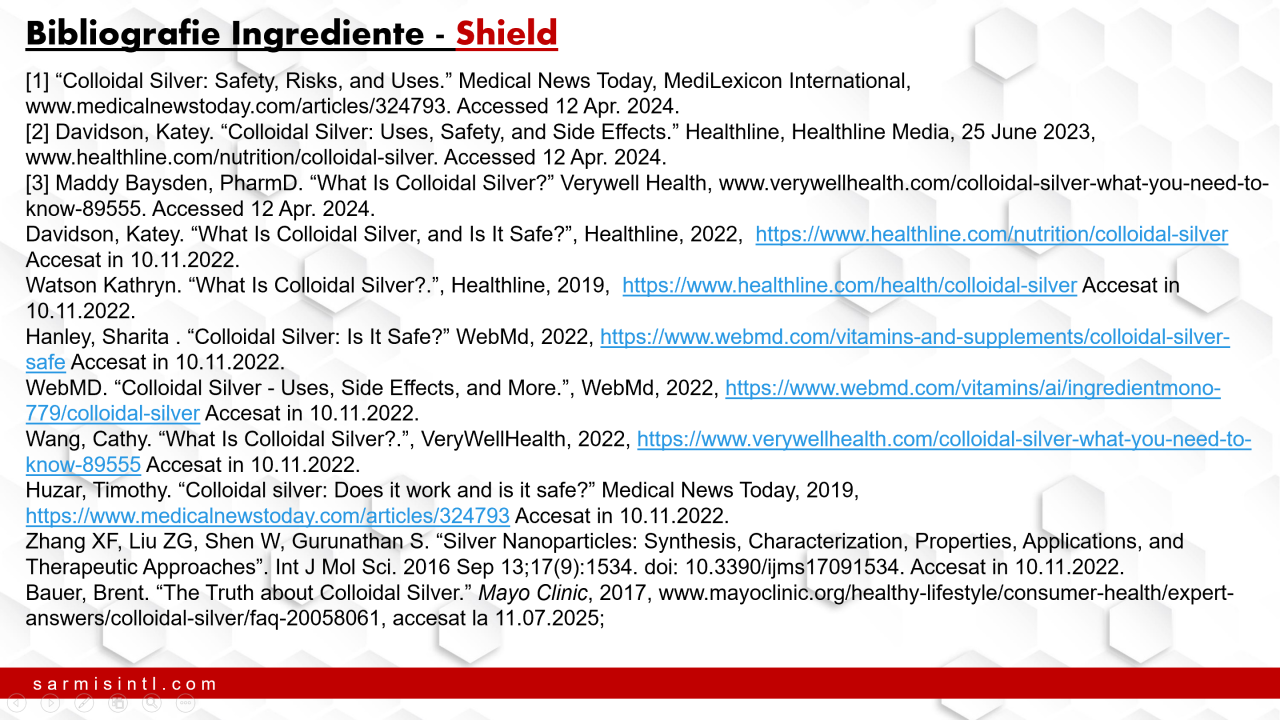 Bibliografie Ingrediente - Shield

[1] “Colloidal Silver: Safety, Risks, and Uses.” Medical News Today, MediLexicon International, www.medicalnewstoday.com/articles/324793. Accessed 12 Apr. 2024.
[2] Davidson, Katey. “Colloidal Silver: Uses, Safety, and Side Effects.” Healthline, Healthline Media, 25 June 2023, www.healthline.com/nutrition/colloidal-silver. Accessed 12 Apr. 2024.
[3] Maddy Baysden, PharmD. “What Is Colloidal Silver?” Verywell Health, www.verywellhealth.com/colloidal-silver-what-you-need-to-know-89555. Accessed 12 Apr. 2024.
Davidson, Katey. “What Is Colloidal Silver, and Is It Safe?”, Healthline, 2022, https://www.healthline.com/nutrition/colloidal-silver Accesat in 10.11.2022.
Watson Kathryn. “What Is Colloidal Silver?.”, Healthline, 2019, https://www.healthline.com/health/colloidal-silver Accesat in 10.11.2022.
Hanley, Sharita . “Colloidal Silver: Is It Safe?” WebMd, 2022, https://www.webmd.com/vitamins-and-supplements/colloidal-silver-safe Accesat in 10.11.2022.
WebMD. “Colloidal Silver - Uses, Side Effects, and More.”, WebMd, 2022, https://www.webmd.com/vitamins/ai/ingredientmono-779/colloidal-silver Accesat in 10.11.2022.
Wang, Cathy. “What Is Colloidal Silver?.”, VeryWellHealth, 2022, https://www.verywellhealth.com/colloidal-silver-what-you-need-to-know-89555 Accesat in 10.11.2022.
Huzar, Timothy. “Colloidal silver: Does it work and is it safe?” Medical News Today, 2019, https://www.medicalnewstoday.com/articles/324793 Accesat in 10.11.2022.
Zhang XF, Liu ZG, Shen W, Gurunathan S. “Silver Nanoparticles: Synthesis, Characterization, Properties, Applications, and Therapeutic Approaches”. Int J Mol Sci. 2016 Sep 13;17(9):1534. doi: 10.3390/ijms17091534. Accesat in 10.11.2022.
Bauer, Brent. “The Truth about Colloidal Silver.” Mayo Clinic, 2017, www.mayoclinic.org/healthy-lifestyle/consumer-health/expert-answers/colloidal-silver/faq-20058061, accesat la 11.07.2025;

sarmisintl.com